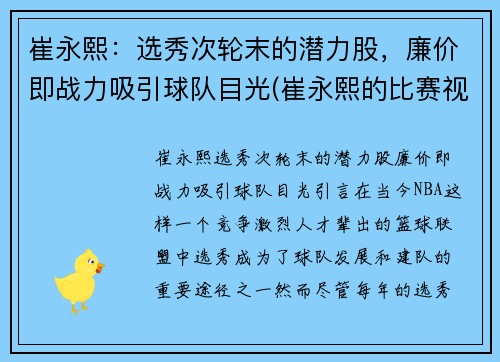 崔永熙：选秀次轮末的潜力股，廉价即战力吸引球队目光(崔永熙的比赛视

崔永熙选秀次轮末的潜力股廉价即战力吸引球队目光引言在当今NBA这样一个竞争激烈人才辈出的篮球联盟中选秀成为了球队发展和建队的重要途径之一然而尽管每年的选秀